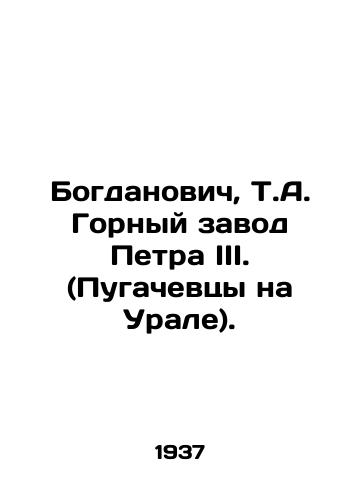 Богданович, Т.А. Горный завод Петра III. (Пугачевцы на Урале).

1937